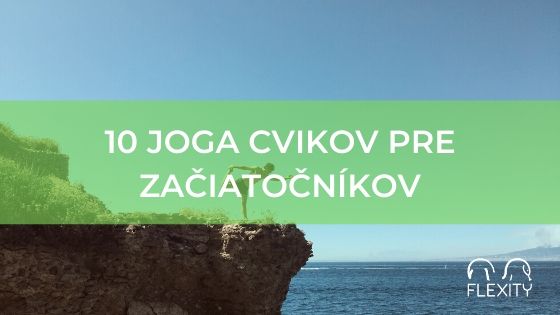 10 JOGA CVIKOV PRE ZAČIATOČNÍKOV

FLEXITY